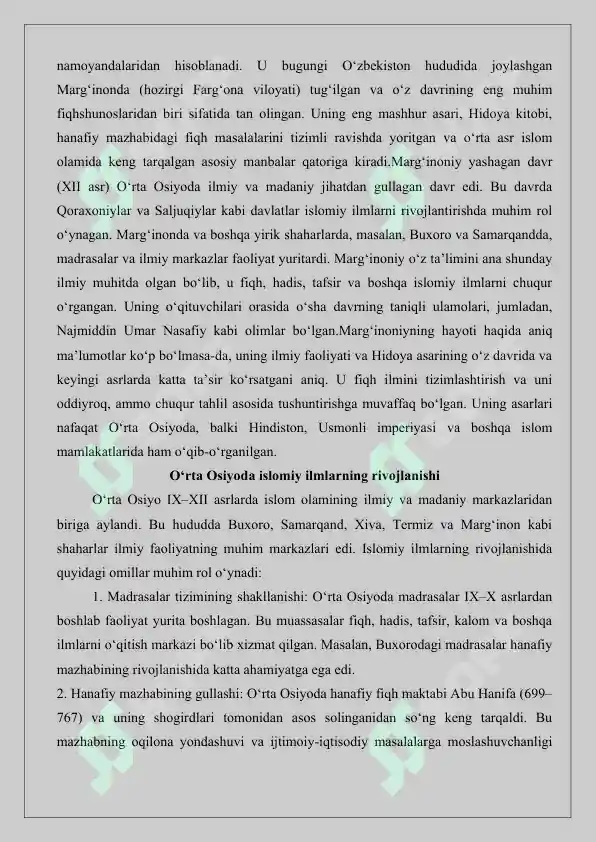 namoyandalaridan hisoblanadi. U bugungi O‘zbekiston hududida joylashgan Marg‘inonda (hozirgi Farg‘ona viloyati) tug‘ilgan va o‘z davrining eng muhim fiqhshunoslaridan biri sifatida tan olingan. Uning eng mashhur asari, Hidoya kitobi, hanafiy mazhabidagi fiqh masalalarini tizimli ravishda yoritgan va o‘rta asr islom olamida keng tarqalgan asosiy manbalar qatoriga kiradi.Marg‘inoniy yashagan davr (XII asr) O‘rta Osiyoda ilmiy va madaniy jihatdan gullagan davr edi. Bu davrda Qoraxoniylar va Saljuqiylar kabi davlatlar islomiy ilmlarni rivojlantirishda muhim rol o‘ynagan. Marg‘inonda va boshqa yirik shaharlarda, masalan, Buxoro va Samarqandda, madrasalar va ilmiy markazlar faoliyat yuritardi. Marg‘inoniy o‘z ta’limini ana shunday ilmiy muhitda olgan bo‘lib, u fiqh, hadis, tafsir va boshqa islomiy ilmlarni chuqur o‘rgangan. Uning o‘qituvchilari orasida o‘sha davrning taniqli ulamolari, jumladan, Najmiddin Umar Nasafiy kabi olimlar bo‘lgan.Marg‘inoniyning hayoti haqida aniq ma’lumotlar ko‘p bo‘lmasa-da, uning ilmiy faoliyati va Hidoya asarining o‘z davrida va keyingi asrlarda katta ta’sir ko‘rsatgani aniq. U fiqh ilmini tizimlashtirish va uni oddiyroq, ammo chuqur tahlil asosida tushuntirishga muvaffaq bo‘lgan. Uning asarlari nafaqat O‘rta Osiyoda, balki Hindiston, Usmonli imperiyasi va boshqa islom mamlakatlarida ham o‘qib-o‘rganilgan.

O‘rta Osiyoda islomiy ilmlarning rivojlanishi

O‘rta Osiyo IX–XII asrlarda islom olamining ilmiy va madaniy markazlaridan biriga aylandi. Bu hududda Buxoro, Samarqand, Xiva, Termiz va Marg‘inon kabi shaharlar ilmiy faoliyatning muhim markazlari edi. Islomiy ilmlarning rivojlanishida quyidagi omillar muhim rol o‘ynadi:

1. Madrasalar tizimining shakllanishi: O‘rta Osiyoda madrasalar IX–X asrlardan boshlab faoliyat yurita boshlagan. Bu muassasalar fiqh, hadis, tafsir, kalom va boshqa ilmlarni o‘qitish markazi bo‘lib xizmat qilgan. Masalan, Buxorodagi madrasalar hanafiy mazhabining rivojlanishida katta ahamiyatga ega edi.

2. Hanafiy mazhabining gullashi: O‘rta Osiyoda hanafiy fiqh maktabi Abu Hanifa (699–767) va uning shogirdlari tomonidan asos solinganidan so‘ng keng tarqaldi. Bu mazhabning oqilona yondashuvi va ijtimoiy-iqtisodiy masalalarga moslashuvchanligi